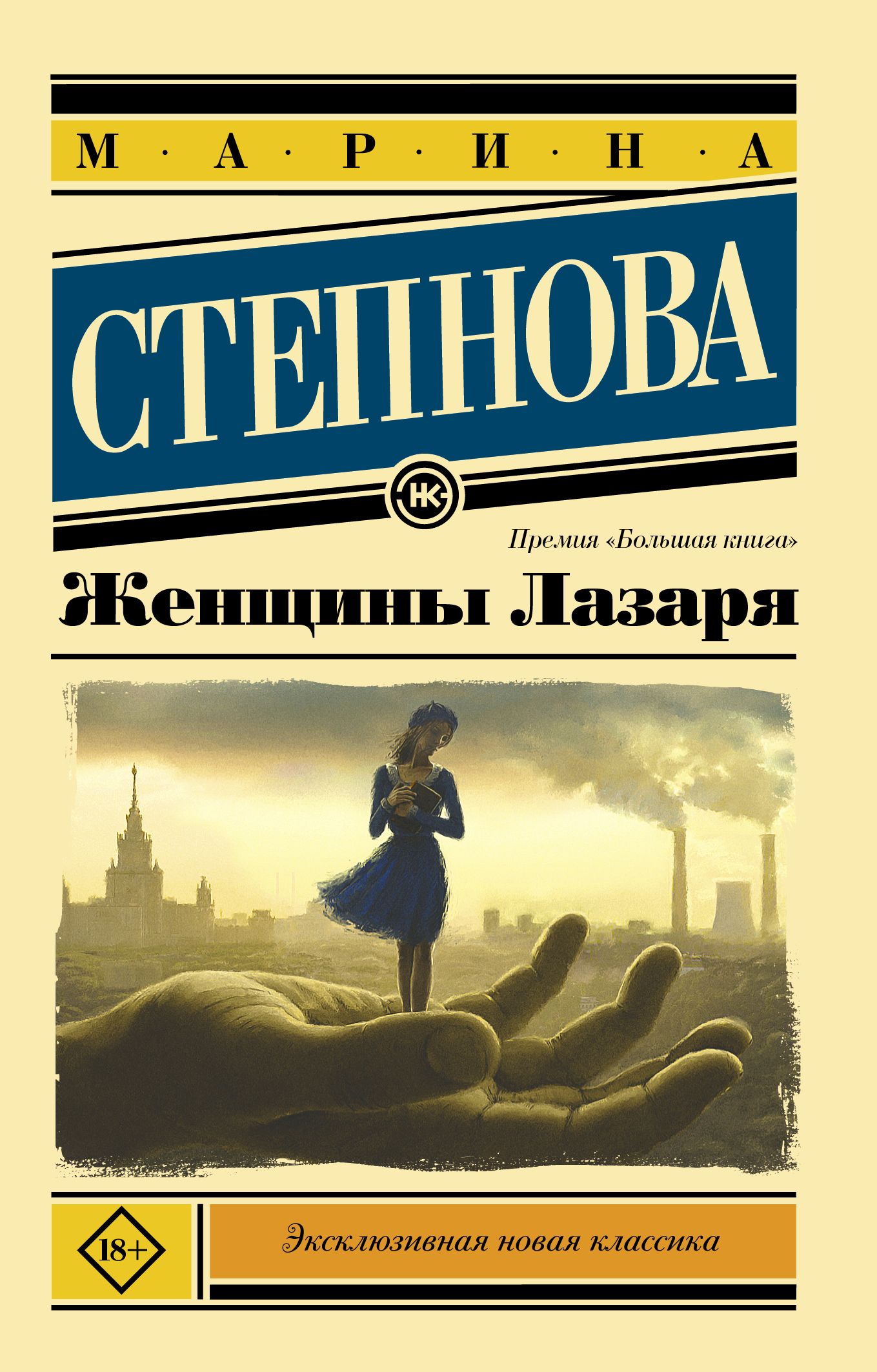 М · А · Р · И · Н · А

СТЕПНОВА

НК

Премия «Большая книга»

Женщины Лазаря

18+

Эксклюзивная новая классика